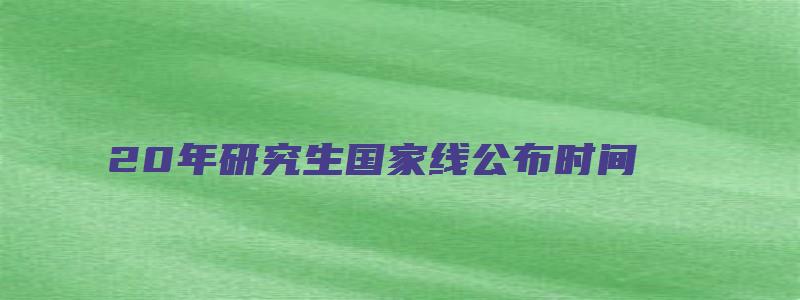 20年研究生国家线公布时间